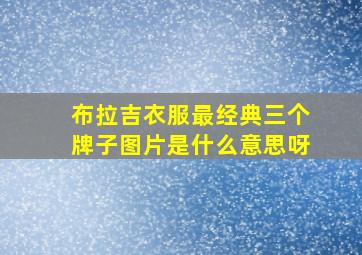 布拉吉衣服最经典三个牌子图片是什么意思呀